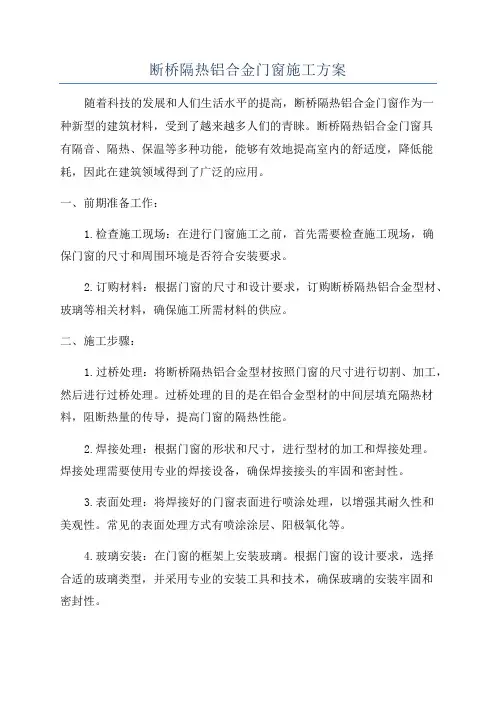 断桥隔热铝合金门窗施工方案

随着科技的发展和人们生活水平的提高，断桥隔热铝合金门窗作为一种新型的建筑材料，受到了越来越多人们的青睐。断桥隔热铝合金门窗具有隔音、隔热、保温等多种功能，能够有效地提高室内的舒适度，降低能耗，因此在建筑领域得到了广泛的应用。

一、前期准备工作：

1.检查施工现场：在进行门窗施工之前，首先需要检查施工现场，确保门窗的尺寸和周围环境是否符合安装要求。

2.订购材料：根据门窗的尺寸和设计要求，订购断桥隔热铝合金型材、玻璃等相关材料，确保施工所需材料的供应。

二、施工步骤：

1.过桥处理：将断桥隔热铝合金型材按照门窗的尺寸进行切割、加工，然后进行过桥处理。过桥处理的目的是在铝合金型材的中间层填充隔热材料，阻断热量的传导，提高门窗的隔热性能。

2.焊接处理：根据门窗的形状和尺寸，进行型材的加工和焊接处理。焊接处理需要使用专业的焊接设备，确保焊接接头的牢固和密封性。

3.表面处理：将焊接好的门窗表面进行喷涂处理，以增强其耐久性和美观性。常见的表面处理方式有喷涂涂层、阳极氧化等。

4.玻璃安装：在门窗的框架上安装玻璃。根据门窗的设计要求，选择合适的玻璃类型，并采用专业的安装工具和技术，确保玻璃的安装牢固和密封性。